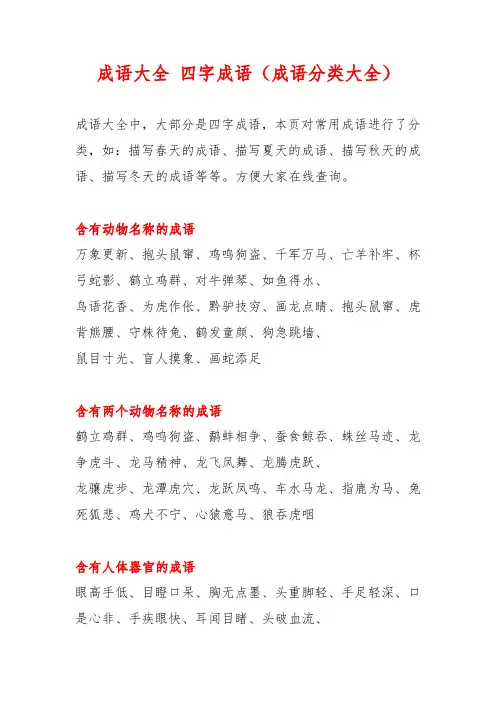 成语大全 四字成语（成语分类大全）

成语大全中，大部分是四字成语，本页对常用成语进行了分类，如：描写春天的成语、描写夏天的成语、描写秋天的成语、描写冬天的成语等等。方便大家在线查询。

含有动物名称的成语

万象更新、抱头鼠窜、鸡鸣狗盗、千军万马、亡羊补牢、杯弓蛇影、鹤立鸡群、对牛弹琴、如鱼得水、
鸟语花香、为虎作伥、黔驴技穷、画龙点睛、抱头鼠窜、虎背熊腰、守株待兔、鹤发童颜、狗急跳墙、
鼠目寸光、盲人摸象、画蛇添足

含有两个动物名称的成语

鹤立鸡群、鸡鸣狗盗、鹬蚌相争、蚕食鲸吞、蛛丝马迹、龙争虎斗、龙马精神、龙飞凤舞、龙腾虎跃、
龙骧虎步、龙潭虎穴、龙跃凤鸣、车水马龙、指鹿为马、兔死狐悲、鸡犬不宁、心猿意马、狼吞虎咽

含有人体器官的成语

眼高手低、目瞪口呆、胸无点墨、头重脚轻、手足轻深、口是心非、手疾眼快、耳闻目睹、头破血流、